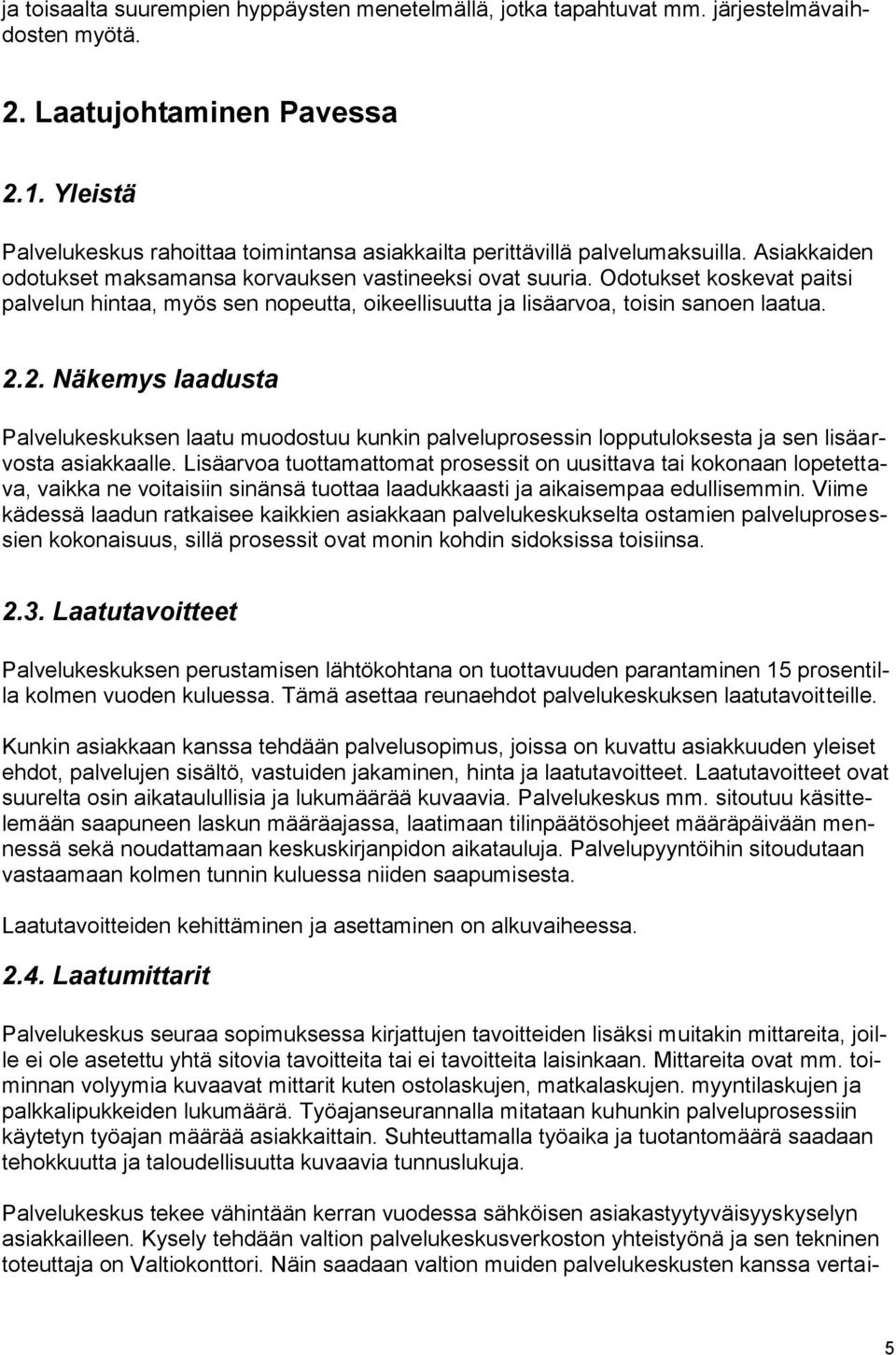 ja toisaalta suurempien hyppäysten menetelmällä, jotka tapahtuvat mm. järjestelmävaihdosten myötä.

2. Laatujohtaminen Pavessa

2.1. Yleistä

Palvelukeskus rahoittaa toimintansa asiakkailta perittävillä palvelumaksuilla. Asiakkaiden odotukset maksamansa korvauksen vastineeksi ovat suuria. Odotukset koskevat paitsi palvelun hintaa, myös sen nopeutta, oikeellisuutta ja lisäarvoa, toisin sanoen laatua.

2.2. Näkemys laadusta

Palvelukeskuksen laatu muodostuu kunkin palveluprosessin lopputuloksesta ja sen lisäarvosta asiakkaalle. Lisäarvoa tuottamattomat prosessit on uusittava tai kokonaan lopetettava, vaikka ne voitaisiin sinänsä tuottaa laadukkaasti ja aikaisempaa edullisemmin. Viime kädessä laadun ratkaisee kaikkien asiakkaan palvelukeskukselta ostamien palveluprosessien kokonaisuus, sillä prosessit ovat monin kohdin sidoksissa toisiinsa.

2.3. Laatutavoitteet

Palvelukeskuksen perustamisen lähtökohtana on tuottavuuden parantaminen 15 prosentilla kolmen vuoden kuluessa. Tämä asettaa reunaehdot palvelukeskuksen laatutavoitteille.

Kunkin asiakkaan kanssa tehdään palvelusopimus, joissa on kuvattu asiakkuuden yleiset ehdot, palvelujen sisältö, vastuiden jakaminen, hinta ja laatutavoitteet. Laatutavoitteet ovat suurelta osin aikataulullisia ja lukumäärää kuvaavia. Palvelukeskus mm. sitoutuu käsittelemään saapuneen laskun määräajassa, laatimaan tilinpäätösohjeet määräpäivään mennessä sekä noudattamaan keskuskirjanpidon aikatauluja. Palvelupyyntöihin sitoudutaan vastaamaan kolmen tunnin kuluessa niiden saapumisesta.

Laatutavoitteiden kehittäminen ja asettaminen on alkuvaiheessa.

2.4. Laatumittarit

Palvelukeskus seuraa sopimuksessa kirjattujen tavoitteiden lisäksi muitakin mittareita, joille ei ole asetettu yhtä sitovia tavoitteita tai ei tavoitteita laisinkaan. Mittareita ovat mm. toiminnan volyymia kuvaavat mittarit kuten ostolaskujen, matkalaskujen. myyntilaskujen ja palkkalipukkeiden lukumäärä. Työajanseurannalla mitataan kuhunkin palveluprosessiin käytetyn työajan määrää asiakkaittain. Suhteuttamalla työaika ja tuotantomäärä saadaan tehokkuutta ja taloudellisuutta kuvaavia tunnuslukuja.

Palvelukeskus tekee vähintään kerran vuodessa sähköisen asiakastyytyväisyyskyselyn asiakkailleen. Kysely tehdään valtion palvelukeskusverkoston yhteistyönä ja sen tekninen toteuttaja on Valtiokonttori. Näin saadaan valtion muiden palvelukeskusten kanssa vertai-

5